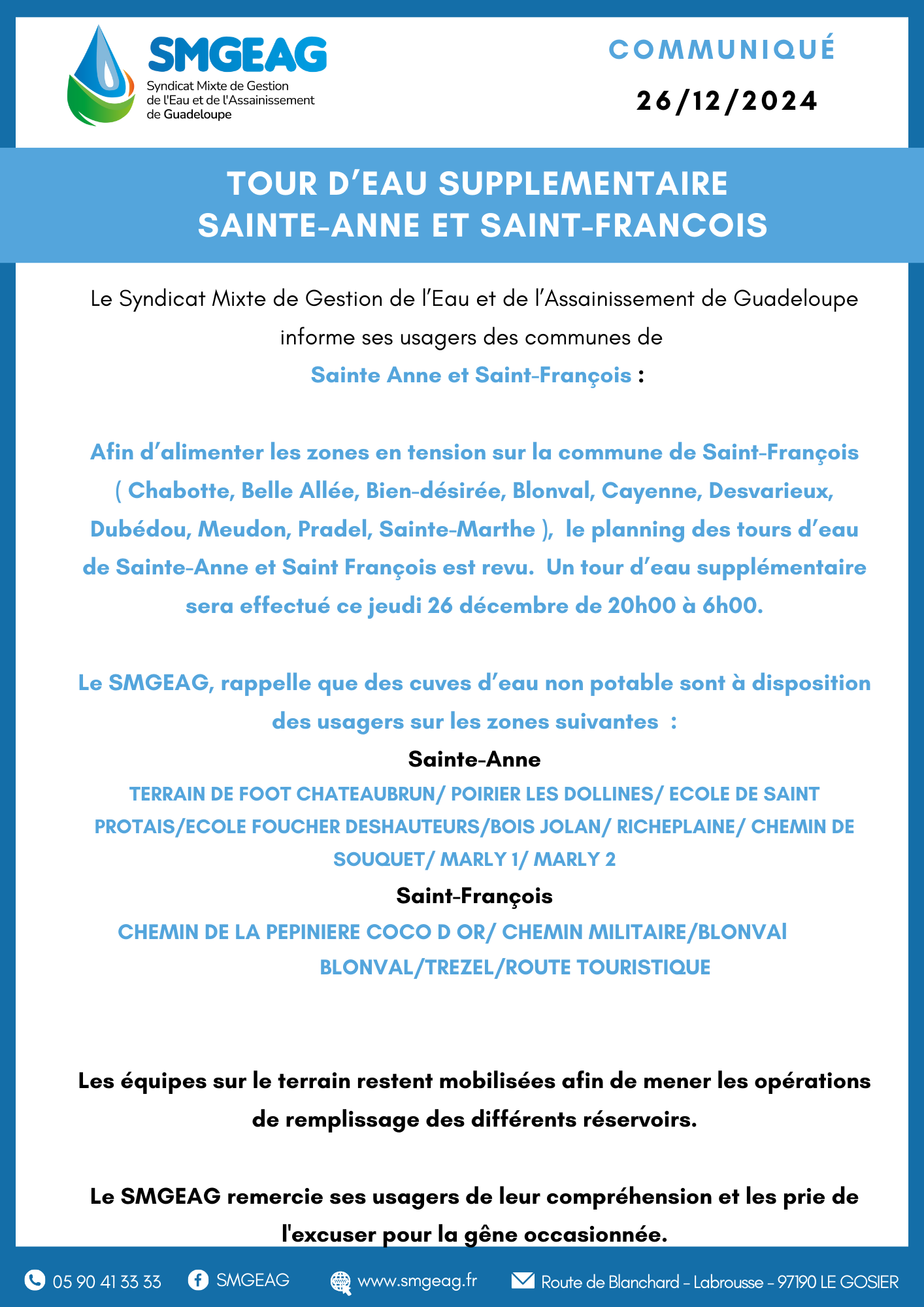 SMGEAG
Syndicat Mixte de Gestion de l'Eau et de l'Assainissement de Guadeloupe

COMMUNIQUÉ
26/12/2024

TOUR D'EAU SUPPLEMENTAIRE
SAINTE-ANNE ET SAINT-FRANCOIS

Le Syndicat Mixte de Gestion de l'Eau et de l'Assainissement de Guadeloupe informe ses usagers des communes de
Sainte Anne et Saint-François :

Afin d'alimenter les zones en tension sur la commune de Saint-François ( Chabotte, Belle Allée, Bien-désirée, Blonval, Cayenne, Desvarieux, Dubédou, Meudon, Pradel, Sainte-Marthe ), le planning des tours d'eau de Sainte-Anne et Saint François est revu. Un tour d'eau supplémentaire sera effectué ce jeudi 26 décembre de 20h00 à 6h00.

Le SMGEAG, rappelle que des cuves d'eau non potable sont à disposition des usagers sur les zones suivantes :
Sainte-Anne
TERRAIN DE FOOT CHATEAUBRUN/ POIRIER LES DOLLINES/ ECOLE DE SAINT PROTAIS/ECOLE FOUCHER DESHAUTEURS/BOIS JOLAN/ RICHEPLAINE/ CHEMIN DE SOUQUET/ MARLY 1/ MARLY 2
Saint-François
CHEMIN DE LA PEPINIERE COCO D OR/ CHEMIN MILITAIRE/BLONVAl BLONVAL/TREZEL/ROUTE TOURISTIQUE

Les équipes sur le terrain restent mobilisées afin de mener les opérations de remplissage des différents réservoirs.

Le SMGEAG remercie ses usagers de leur compréhension et les prie de l'excuser pour la gêne occasionnée.

05 90 41 33 33 SMGEAG www.smgeag.fr Route de Blanchard - Labrousse - 97190 LE GOSIER